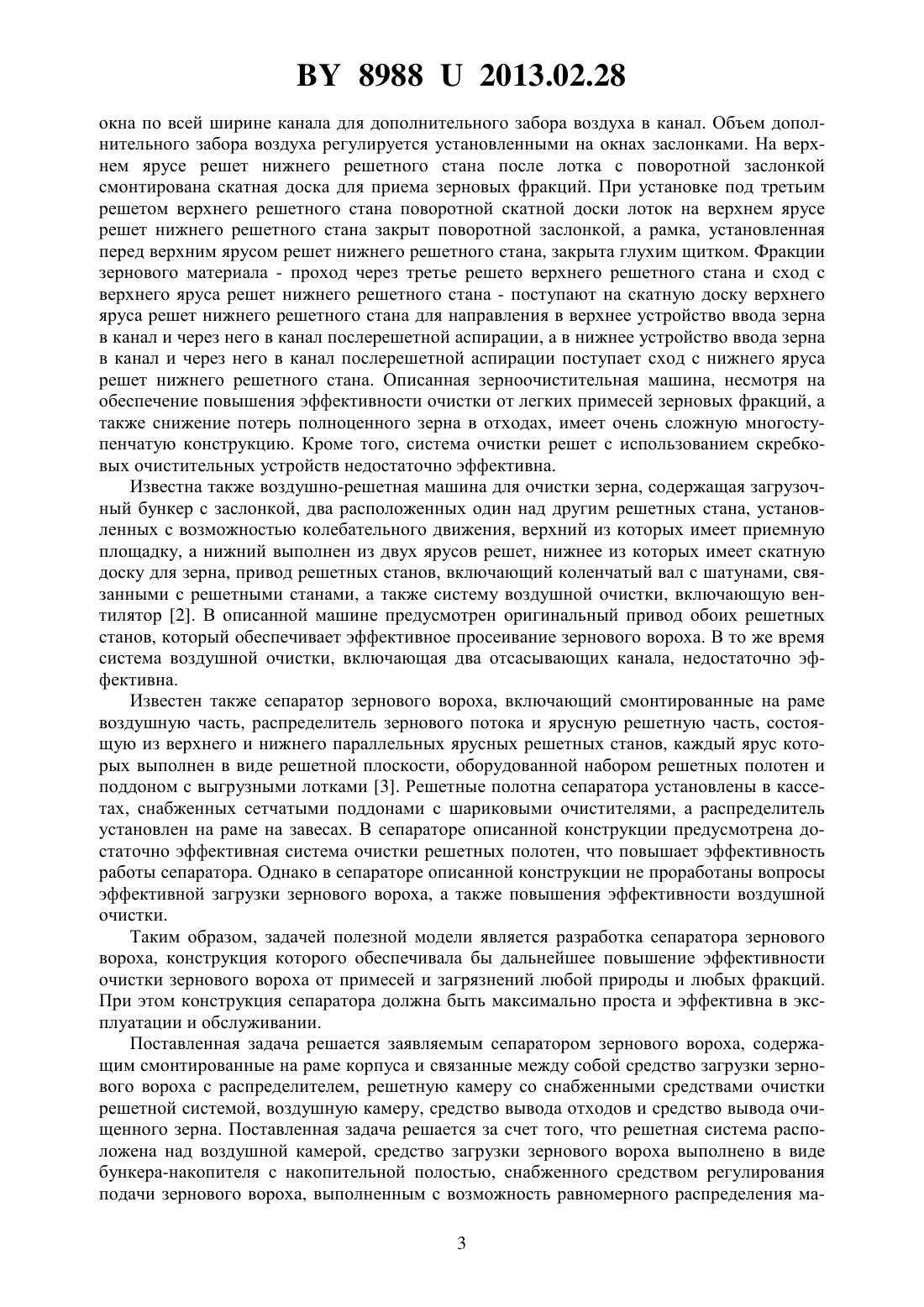 BY 8988 U 2013.02.28

окна по всей ширине канала для дополнительного забора воздуха в канал. Объем дополнительного забора воздуха регулируется установленными на окнах заслонками. На верхнем ярусе решет нижнего решетного стана после лотка с поворотной заслонкой смонтирована скатная доска для приема зерновых фракций. При установке под третьим решетом верхнего решетного стана поворотной скатной доски лоток на верхнем ярусе решет нижнего решетного стана закрыт поворотной заслонкой, а рамка, установленная перед верхним ярусом решет нижнего решетного стана, закрыта глухим щитком. Фракции зернового материала - проход через третье решето верхнего решетного стана и сход с верхнего яруса решет нижнего решетного стана - поступают на скатную доску верхнего яруса решет нижнего решетного стана для направления в верхнее устройство ввода зерна в канал и через него в канал послерешетной аспирации, а в нижнее устройство ввода зерна в канал и через него в канал послерешетной аспирации поступает сход с нижнего яруса решет нижнего решетного стана. Описанная зерноочистительная машина, несмотря на обеспечение повышения эффективности очистки от легких примесей зерновых фракций, а также снижение потерь полноценного зерна в отходах, имеет очень сложную многоступенчатую конструкцию. Кроме того, система очистки решет с использованием скребковых очистительных устройств недостаточно эффективна.

Известна также воздушно-решетная машина для очистки зерна, содержащая загрузочный бункер с заслонкой, два расположенных один над другим решетных стана, установленных с возможностью колебательного движения, верхний из которых имеет приемную площадку, а нижний выполнен из двух ярусов решет, нижнее из которых имеет скатную доску для зерна, привод решетных станов, включающий коленчатый вал с шатунами, связанными с решетными станами, а также систему воздушной очистки, включающую вентилятор [2]. В описанной машине предусмотрен оригинальный привод обоих решетных станов, который обеспечивает эффективное просеивание зернового вороха. В то же время система воздушной очистки, включающая два отсасывающих канала, недостаточно эффективна.

Известен также сепаратор зернового вороха, включающий смонтированные на раме воздушную часть, распределитель зернового потока и ярусную решетную часть, состоящую из верхнего и нижнего параллельных ярусных решетных станов, каждый ярус которых выполнен в виде решетной плоскости, оборудованной набором решетных полотен и поддоном с выгрузными лотками [3]. Решетные полотна сепаратора установлены в кассетах, снабженных сетчатыми поддонами с шариковыми очистителями, а распределитель установлен на раме на завесах. В сепараторе описанной конструкции предусмотрена достаточно эффективная система очистки решетных полотен, что повышает эффективность работы сепаратора. Однако в сепараторе описанной конструкции не проработаны вопросы эффективной загрузки зернового вороха, а также повышения эффективности воздушной очистки.

Таким образом, задачей полезной модели является разработка сепаратора зернового вороха, конструкция которого обеспечивала бы дальнейшее повышение эффективности очистки зернового вороха от примесей и загрязнений любой природы и любых фракций. При этом конструкция сепаратора должна быть максимально проста и эффективна в эксплуатации и обслуживании.

Поставленная задача решается заявляемым сепаратором зернового вороха, содержащим смонтированные на раме корпуса и связанные между собой средство загрузки зернового вороха с распределителем, решетную камеру со снабженными средствами очистки решетной системой, воздушную камеру, средство вывода отходов и средство вывода очищенного зерна. Поставленная задача решается за счет того, что решетная система расположена над воздушной камерой, средство загрузки зернового вороха выполнено в виде бункера-накопителя с накопительной полостью, снабженного средством регулирования подачи зернового вороха, выполненным с возможность равномерного распределения ма-

3